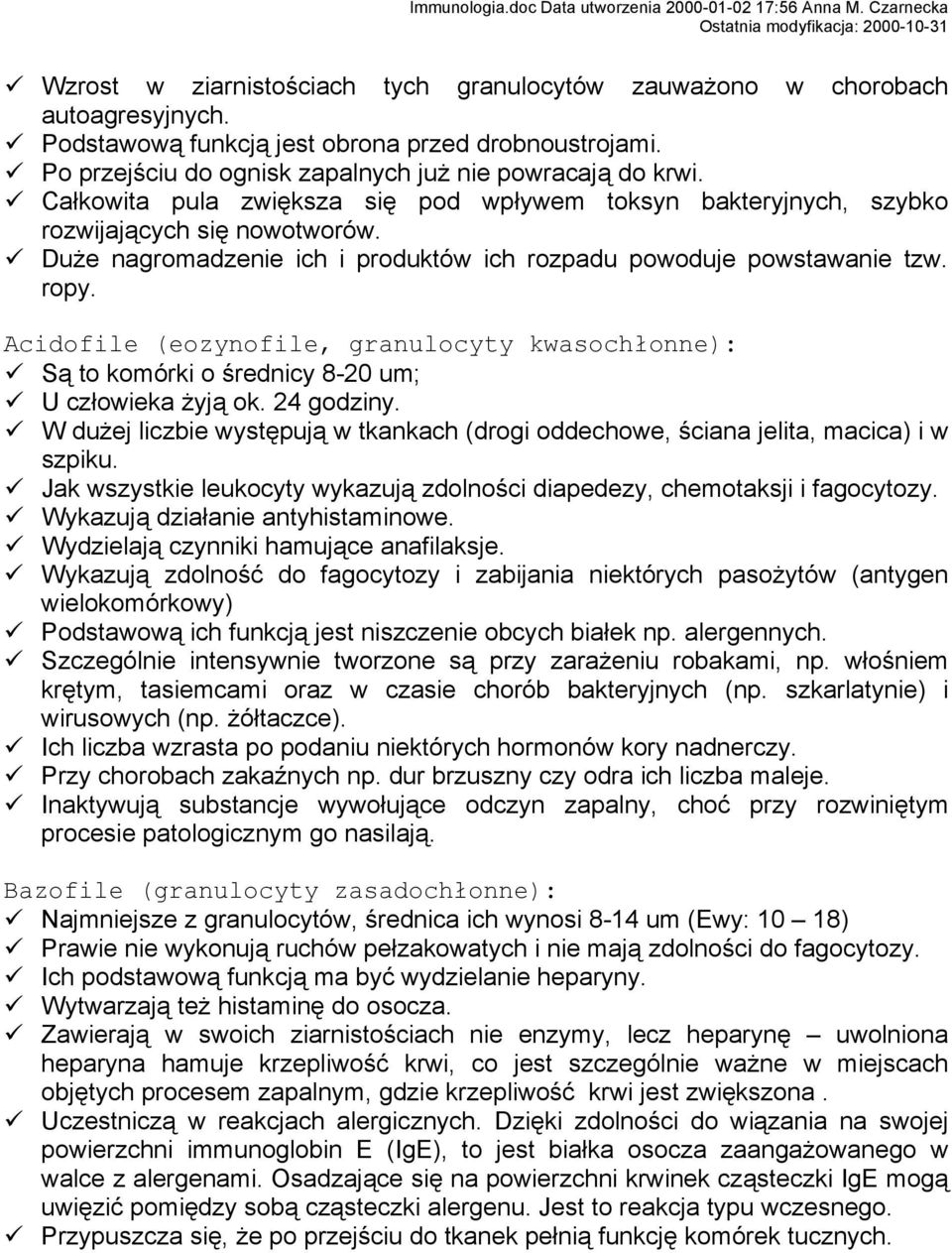 Immunologia.doc Data utworzenia 2000-01-02 17:56 Anna M. Czarnecka
Ostatnia modyfikacja: 2000-10-31

✓ Wzrost w ziarnistościach tych granulocytów zauważono w chorobach autoagresyjnych.
✓ Podstawową funkcją jest obrona przed drobnoustrojami.
✓ Po przejściu do ognisk zapalnych już nie powracają do krwi.
✓ Całkowita pula zwiększa się pod wpływem toksyn bakteryjnych, szybko rozwijających się nowotworów.
✓ Duże nagromadzenie ich i produktów ich rozpadu powoduje powstawanie tzw. ropy.

Acidofile (eozynofile, granulocyty kwasochłonne):
✓ Są to komórki o średnicy 8-20 um;
✓ U człowieka żyją ok. 24 godziny.
✓ W dużej liczbie występują w tkankach (drogi oddechowe, ściana jelita, macica) i w szpiku.
✓ Jak wszystkie leukocyty wykazują zdolności diapedezy, chemotaksji i fagocytozy.
✓ Wykazują działanie antyhistaminowe.
✓ Wydzielają czynniki hamujące anafilaksje.
✓ Wykazują zdolność do fagocytozy i zabijania niektórych pasożytów (antygen wielokomórkowy)
✓ Podstawową ich funkcją jest niszczenie obcych białek np. alergennych.
✓ Szczególnie intensywnie tworzone są przy zarażeniu robakami, np. włośniem krętym, tasiemcami oraz w czasie chorób bakteryjnych (np. szkarlatynie) i wirusowych (np. żółtaczce).
✓ Ich liczba wzrasta po podaniu niektórych hormonów kory nadnerczy.
✓ Przy chorobach zakaźnych np. dur brzuszny czy odra ich liczba maleje.
✓ Inaktywują substancje wywołujące odczyn zapalny, choć przy rozwiniętym procesie patologicznym go nasilają.

Bazofile (granulocyty zasadochłonne):
✓ Najmniejsze z granulocytów, średnica ich wynosi 8-14 um (Ewy: 10 – 18)
✓ Prawie nie wykonują ruchów pełzakowatych i nie mają zdolności do fagocytozy.
✓ Ich podstawową funkcją ma być wydzielanie heparyny.
✓ Wytwarzają też histaminę do osocza.
✓ Zawierają w swoich ziarnistościach nie enzymy, lecz heparynę – uwolniona heparyna hamuje krzepliwość krwi, co jest szczególnie ważne w miejscach objętych procesem zapalnym, gdzie krzepliwość krwi jest zwiększona .
✓ Uczestniczą w reakcjach alergicznych. Dzięki zdolności do wiązania na swojej powierzchni immunoglobin E (IgE), to jest białka osocza zaangażowanego w walce z alergenami. Osadzające się na powierzchni krwinek cząsteczki IgE mogą uwięzić pomiędzy sobą cząsteczki alergenu. Jest to reakcja typu wczesnego.
✓ Przypuszcza się, że po przejściu do tkanek pełnią funkcję komórek tucznych.